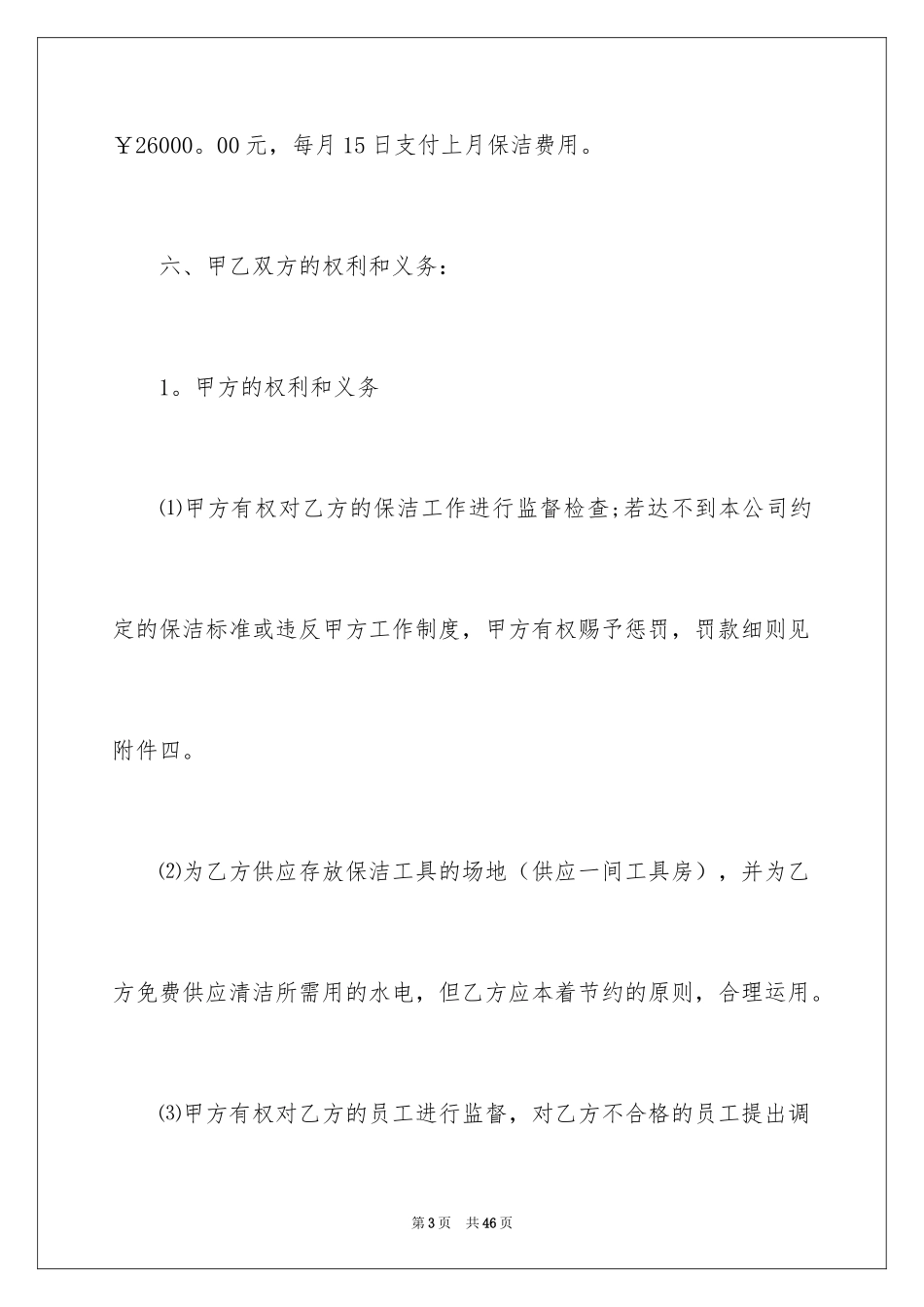 ￥26000。00元，每月15日支付上月保洁费用。

六、甲乙双方的权利和义务：

1。甲方的权利和义务

⑴甲方有权对乙方的保洁工作进行监督检查;若达不到本公司约定的保洁标准或违反甲方工作制度，甲方有权赐予惩罚，罚款细则见附件四。

⑵为乙方供应存放保洁工具的场地（供应一间工具房），并为乙方免费供应清洁所需用的水电，但乙方应本着节约的原则，合理运用。

⑶甲方有权对乙方的员工进行监督，对乙方不合格的员工提出调

第3页　共46页